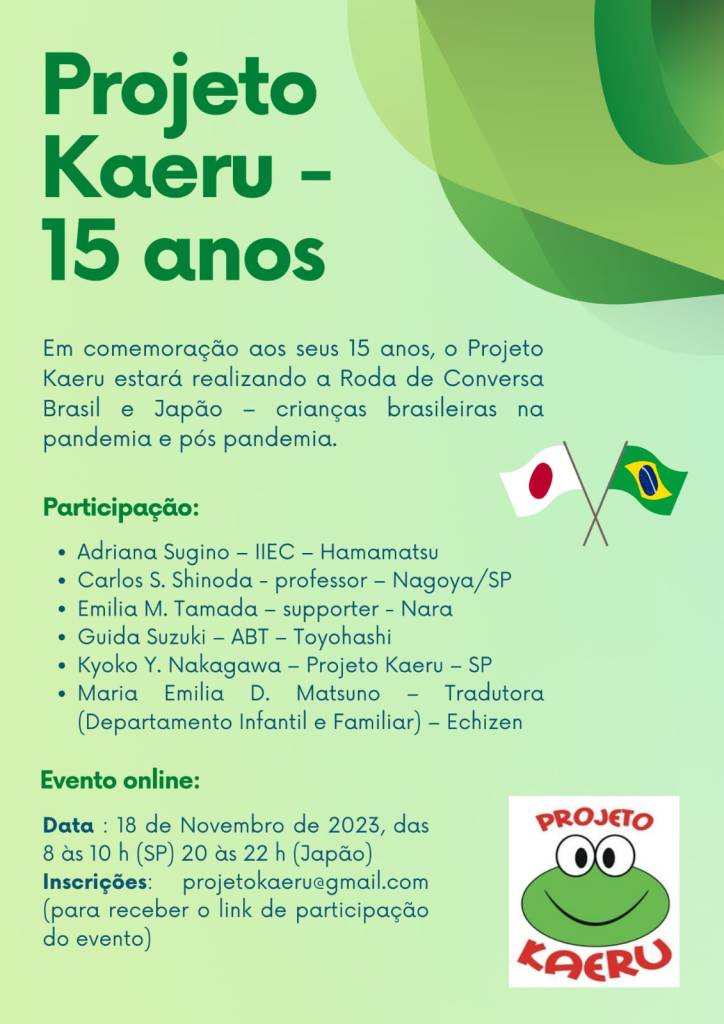 Projeto Kaeru - 15 anos

Em comemoração aos seus 15 anos, o Projeto Kaeru estará realizando a Roda de Conversa Brasil e Japão – crianças brasileiras na pandemia e pós pandemia.

Participação:

• Adriana Sugino – IIEC – Hamamatsu
• Carlos S. Shinoda - professor – Nagoya/SP
• Emilia M. Tamada – supporter - Nara
• Guida Suzuki – ABT – Toyohashi
• Kyoko Y. Nakagawa – Projeto Kaeru – SP
• Maria Emilia D. Matsuno – Tradutora (Departamento Infantil e Familiar) – Echizen

Evento online:

Data : 18 de Novembro de 2023, das 8 às 10 h (SP) 20 às 22 h (Japão)
Inscrições: projetokaeru@gmail.com (para receber o link de participação do evento)

PROJETO
KAERU